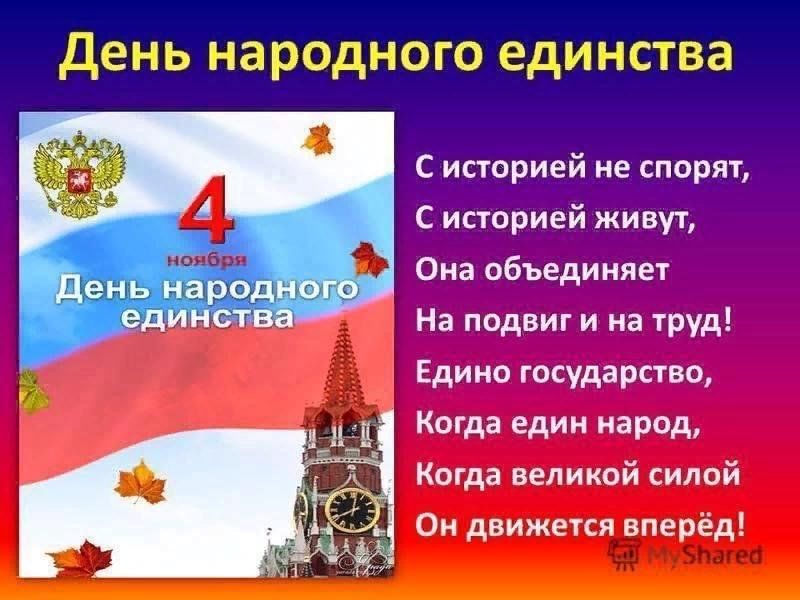 День народного единства

4
ноября
День народного единства

С историей не спорят,
С историей живут,
Она объединяет
На подвиг и на труд!
Едино государство,
Когда един народ,
Когда великой силой
Он движется вперёд!

MyShared